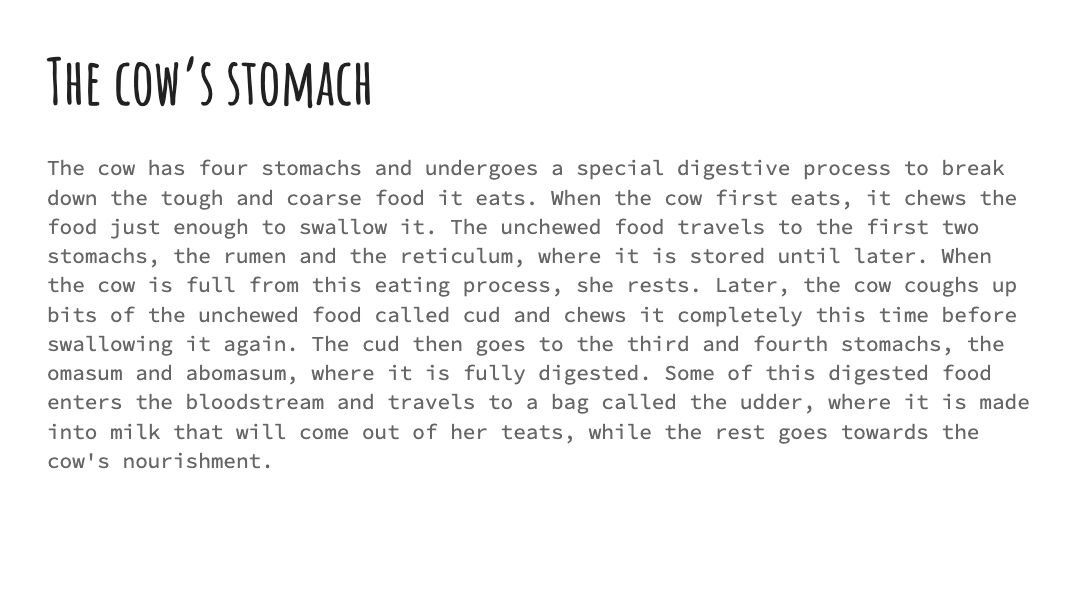 The cow's stomach

The cow has four stomachs and undergoes a special digestive process to break down the tough and coarse food it eats. When the cow first eats, it chews the food just enough to swallow it. The unchewed food travels to the first two stomachs, the rumen and the reticulum, where it is stored until later. When the cow is full from this eating process, she rests. Later, the cow coughs up bits of the unchewed food called cud and chews it completely this time before swallowing it again. The cud then goes to the third and fourth stomachs, the omasum and abomasum, where it is fully digested. Some of this digested food enters the bloodstream and travels to a bag called the udder, where it is made into milk that will come out of her teats, while the rest goes towards the cow's nourishment.